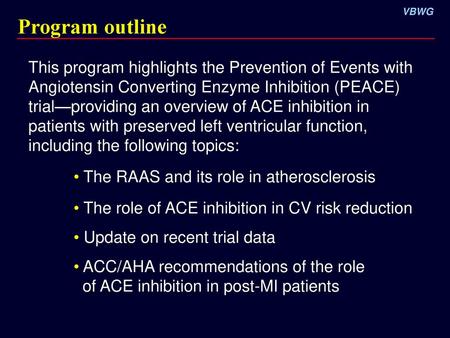 VBWG

Program outline

This program highlights the Prevention of Events with Angiotensin Converting Enzyme Inhibition (PEACE) trial—providing an overview of ACE inhibition in patients with preserved left ventricular function, including the following topics:

• The RAAS and its role in atherosclerosis

• The role of ACE inhibition in CV risk reduction

• Update on recent trial data

• ACC/AHA recommendations of the role of ACE inhibition in post-MI patients